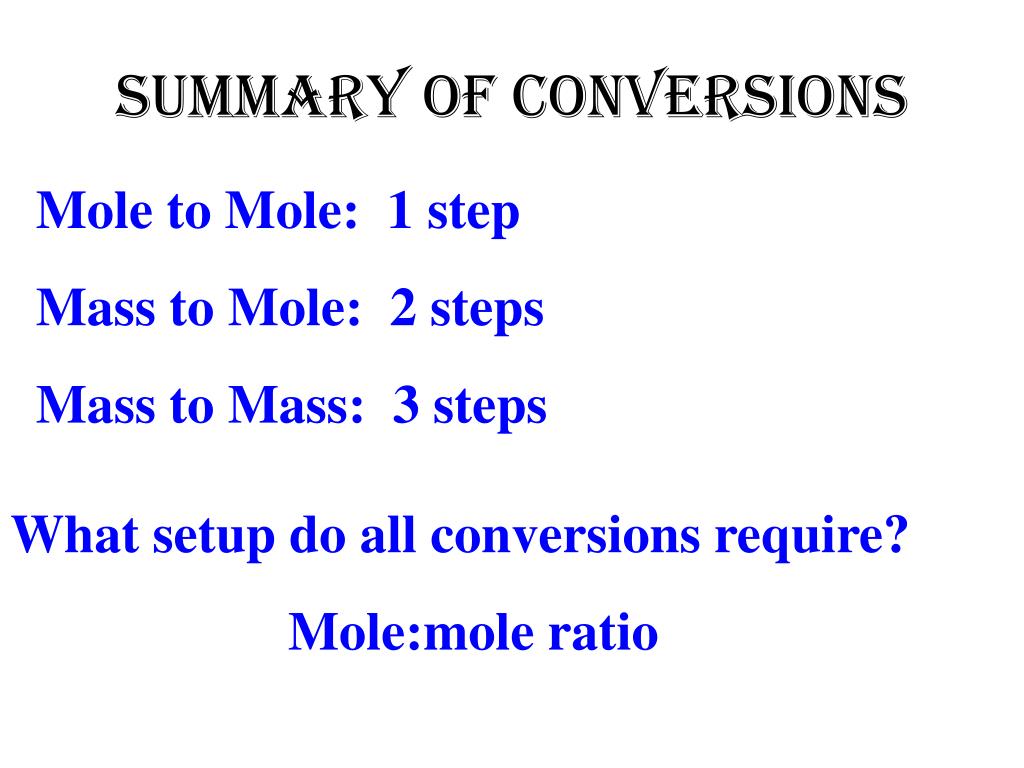 SUMMARY OF CONVERSIONS

Mole to Mole: 1 step

Mass to Mole: 2 steps

Mass to Mass: 3 steps

What setup do all conversions require?

Mole:mole ratio